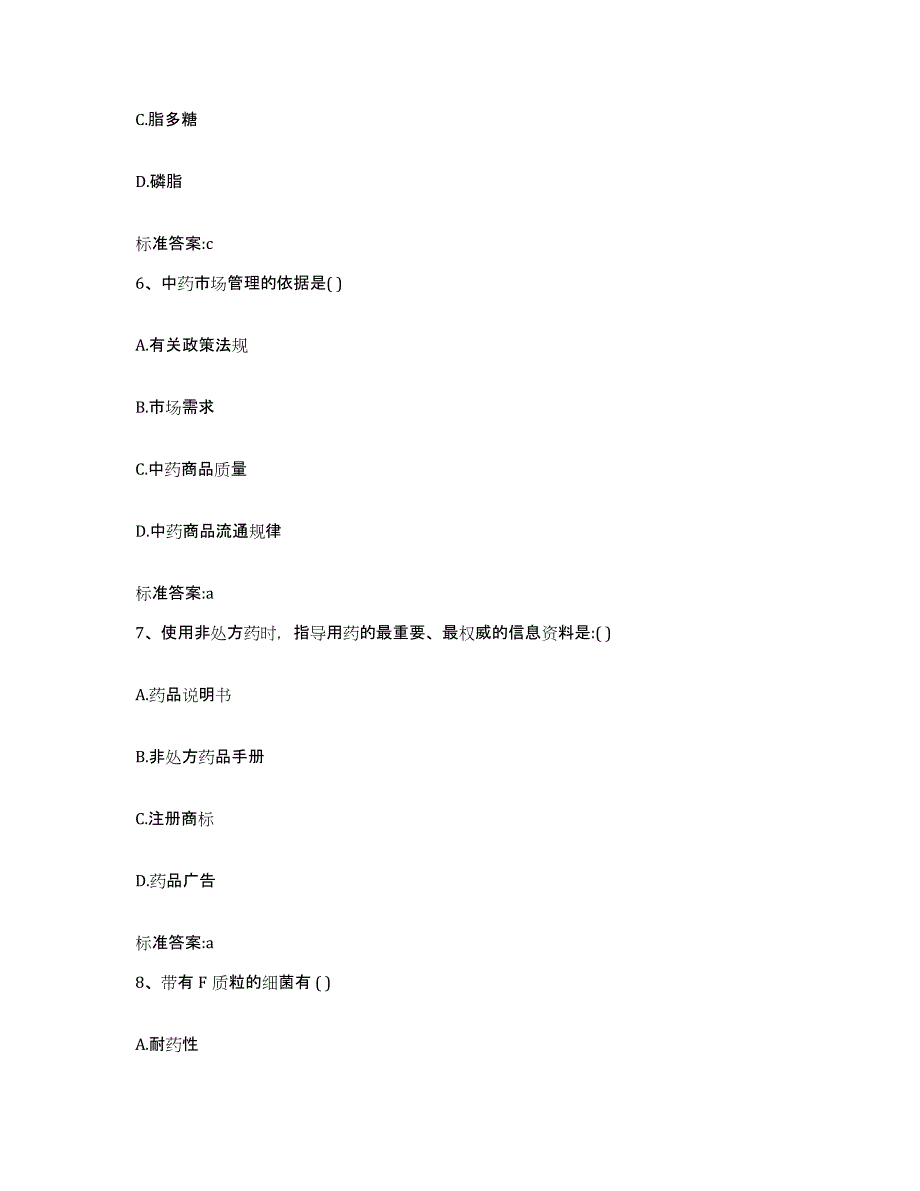 C.脂多糖

D.磷脂

标准答案:c

6、中药市场管理的依据是( )

A.有关政策法规

B.市场需求

C.中药商品质量

D.中药商品流通规律

标准答案:a

7、使用非处方药时，指导用药的最重要、最权威的信息资料是:( )

A.药品说明书

B.非处方药品手册

C.注册商标

D.药品广告

标准答案:a

8、带有 F 质粒的细菌有 ( )

A.耐药性